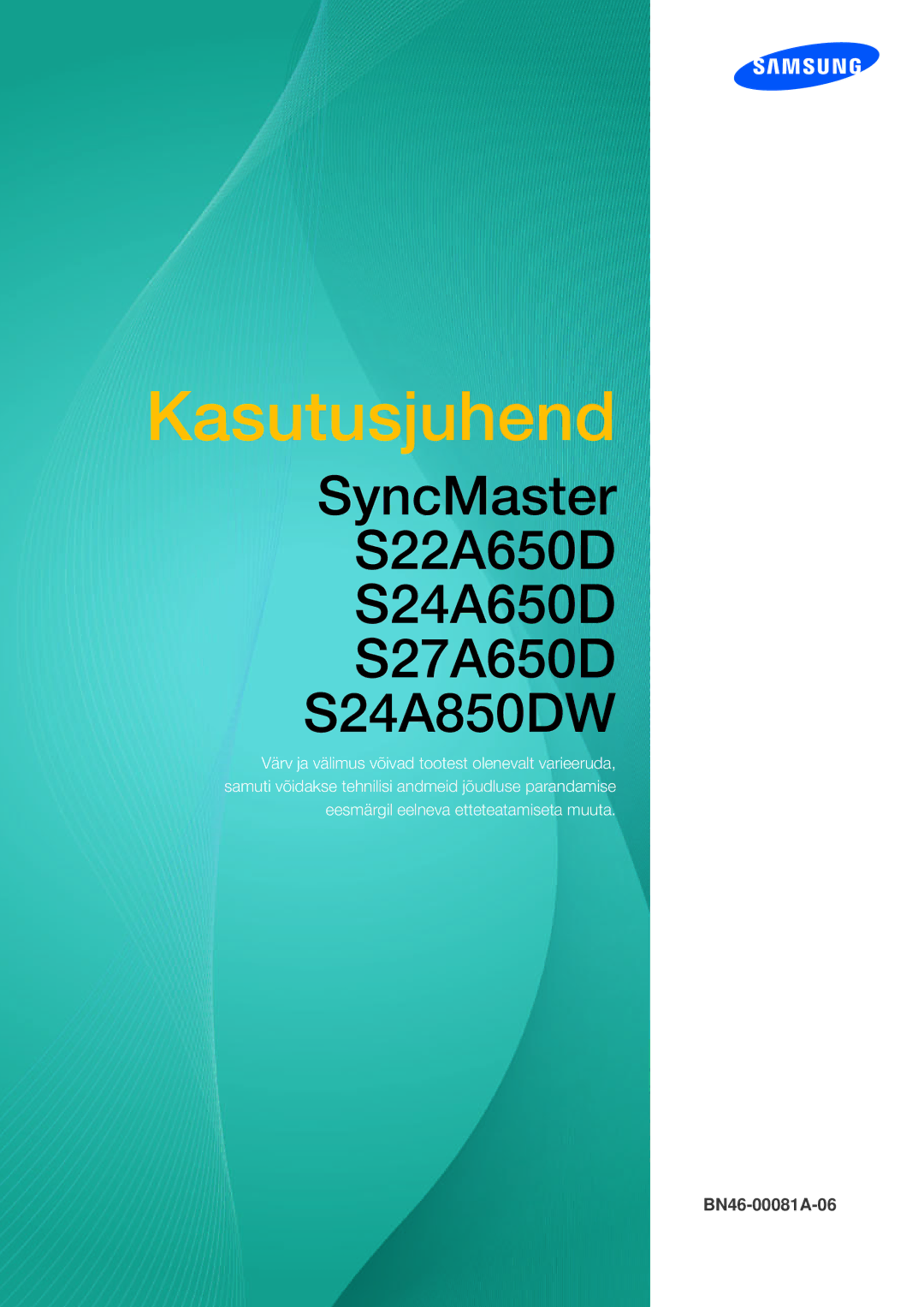 SAMSUNG

Kasutusjuhend

SyncMaster
S22A650D
S24A650D
S27A650D
S24A850DW

Värv ja välimus võivad tootest olenevalt varieeruda, samuti võidakse tehnilisi andmeid jõudluse parandamise eesmärgil eelneva etteteatamiseta muuta.

BN46-00081A-06